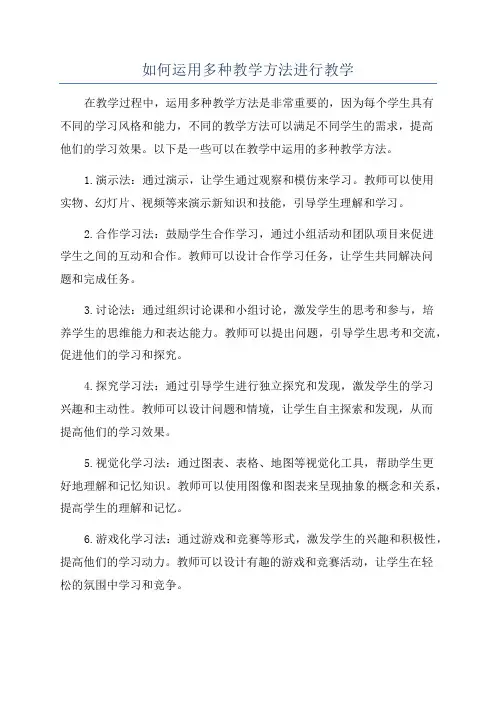 如何运用多种教学方法进行教学

在教学过程中，运用多种教学方法是非常重要的，因为每个学生具有不同的学习风格和能力，不同的教学方法可以满足不同学生的需求，提高他们的学习效果。以下是一些可以在教学中运用的多种教学方法。

1.演示法：通过演示，让学生通过观察和模仿来学习。教师可以使用实物、幻灯片、视频等来演示新知识和技能，引导学生理解和学习。

2.合作学习法：鼓励学生合作学习，通过小组活动和团队项目来促进学生之间的互动和合作。教师可以设计合作学习任务，让学生共同解决问题和完成任务。

3.讨论法：通过组织讨论课和小组讨论，激发学生的思考和参与，培养学生的思维能力和表达能力。教师可以提出问题，引导学生思考和交流，促进他们的学习和探究。

4.探究学习法：通过引导学生进行独立探究和发现，激发学生的学习兴趣和主动性。教师可以设计问题和情境，让学生自主探索和发现，从而提高他们的学习效果。

5.视觉化学习法：通过图表、表格、地图等视觉化工具，帮助学生更好地理解和记忆知识。教师可以使用图像和图表来呈现抽象的概念和关系，提高学生的理解和记忆。

6.游戏化学习法：通过游戏和竞赛等形式，激发学生的兴趣和积极性，提高他们的学习动力。教师可以设计有趣的游戏和竞赛活动，让学生在轻松的氛围中学习和竞争。